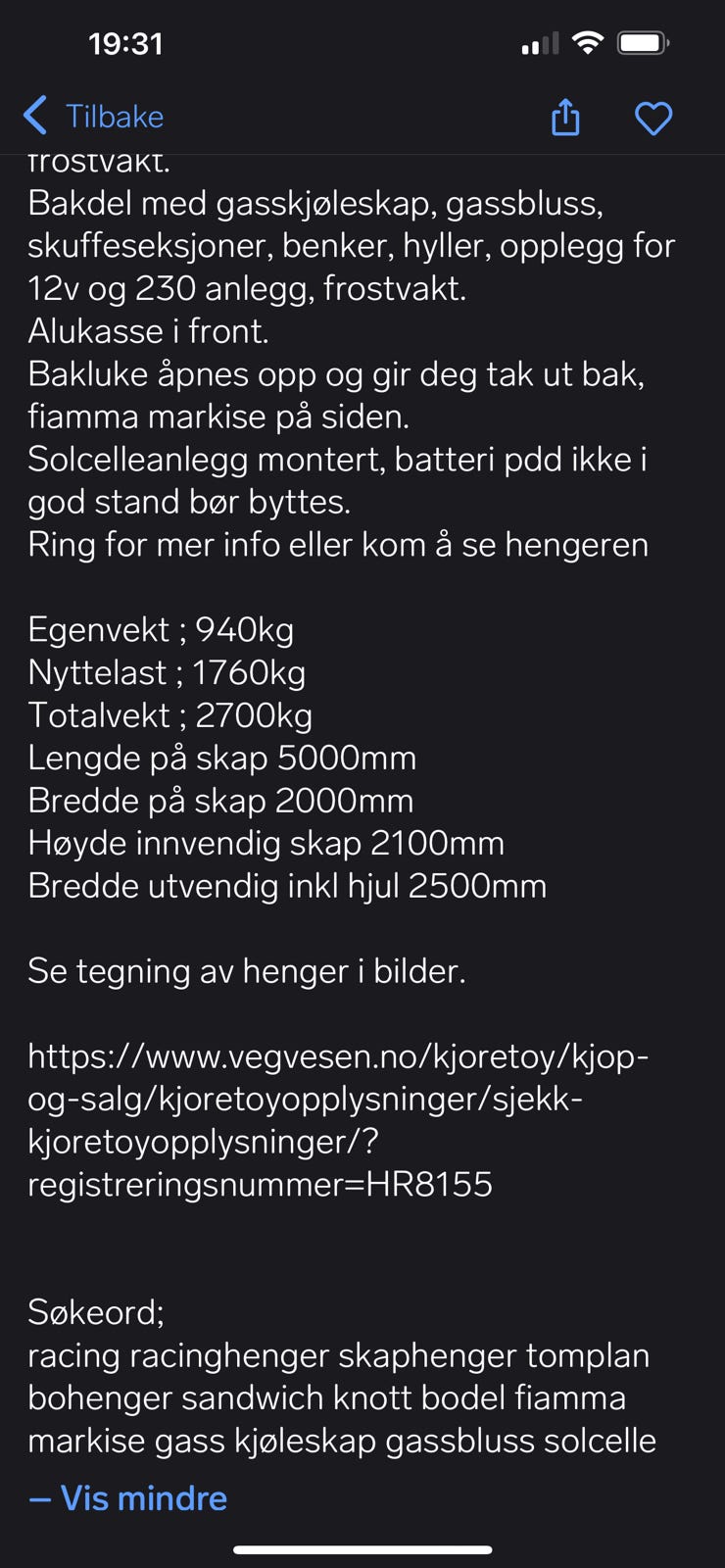 19:31

Tilbake

frostvakt.
Bakdel med gasskjøleskap, gassbluss, skuffeseksjoner, benker, hyller, opplegg for 12v og 230 anlegg, frostvakt.
Alukasse i front.
Bakluke åpnes opp og gir deg tak ut bak, fiamma markise på siden.
Solcelleanlegg montert, batteri pdd ikke i god stand bør byttes.
Ring for mer info eller kom å se hengeren

Egenvekt ; 940kg
Nyttelast ; 1760kg
Totalvekt ; 2700kg
Lengde på skap 5000mm
Bredde på skap 2000mm
Høyde innvendig skap 2100mm
Bredde utvendig inkl hjul 2500mm

Se tegning av henger i bilder.

https://www.vegvesen.no/kjoretoy/kjop-og-salg/kjoretoyopplysninger/sjekk-kjoretoyopplysninger/?registreringsnummer=HR8155

Søkeord;
racing racinghenger skaphenger tomplan bohenger sandwich knott bodel fiamma markise gass kjøleskap gassbluss solcelle

— Vis mindre